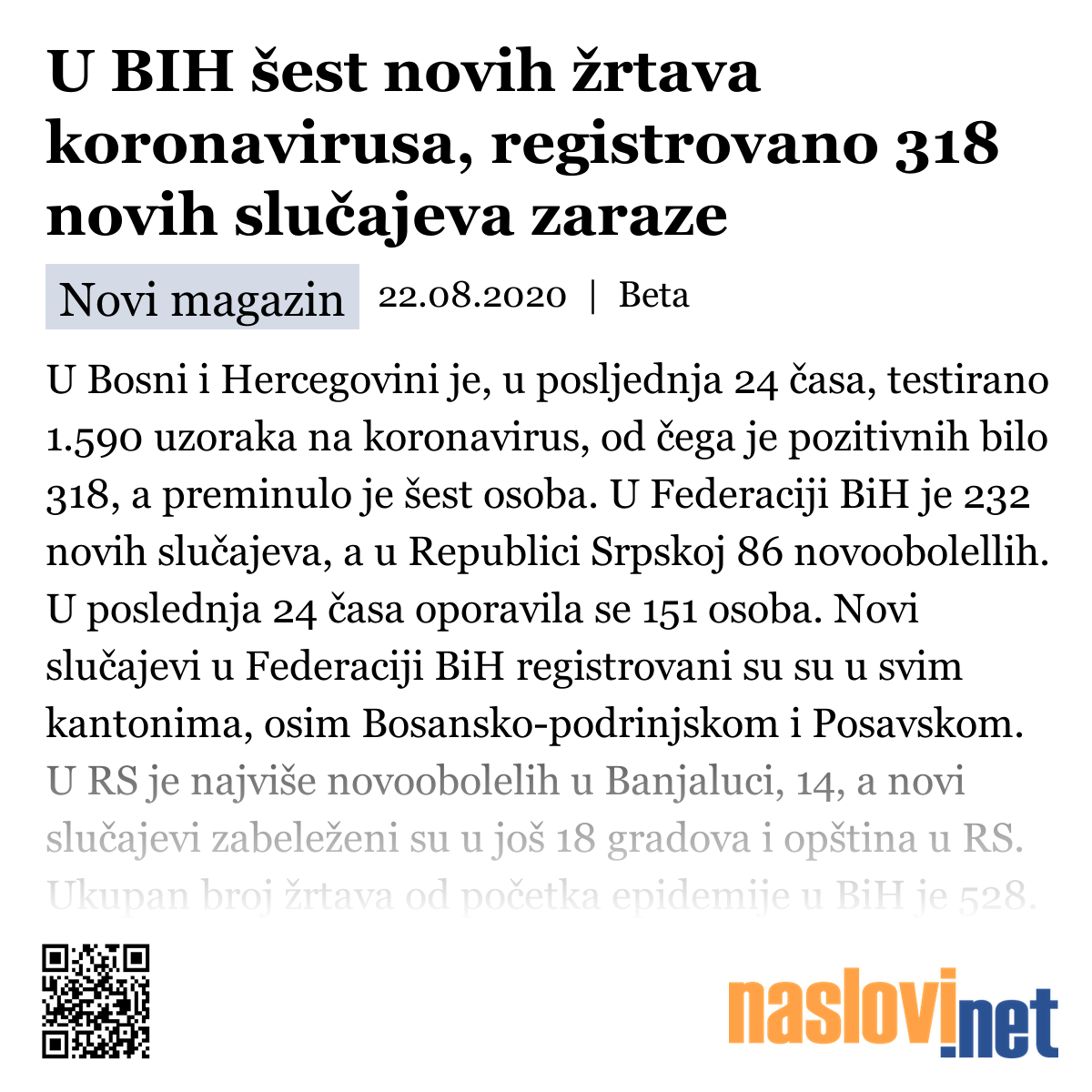 U BIH šest novih žrtava koronavirusa, registrovano 318 novih slučajeva zaraze

Novi magazin 22.08.2020 | Beta

U Bosni i Hercegovini je, u posljednja 24 časa, testirano 1.590 uzoraka na koronavirus, od čega je pozitivnih bilo 318, a preminulo je šest osoba. U Federaciji BiH je 232 novih slučajeva, a u Republici Srpskoj 86 novoobolellih. U poslednja 24 časa oporavila se 151 osoba. Novi slučajevi u Federaciji BiH registrovani su su u svim kantonima, osim Bosansko-podrinjskom i Posavskom. U RS je najviše novoobolelih u Banjaluci, 14, a novi slučajevi zabeleženi su u još 18 gradova i opština u RS. Ukupan broj žrtava od početka epidemije u BiH je 528.

naslovi.net